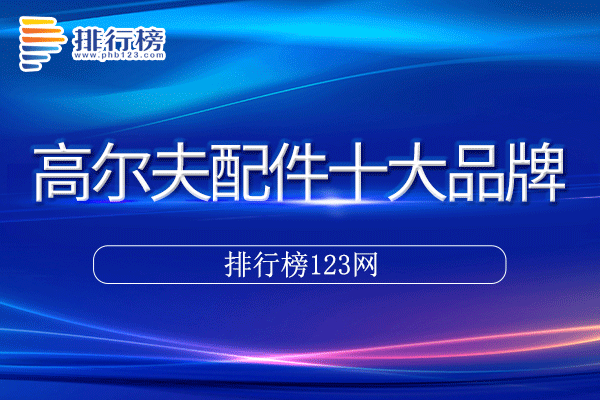 排行榜
www.phb123.com

高尔夫配件十大品牌

排行榜123网